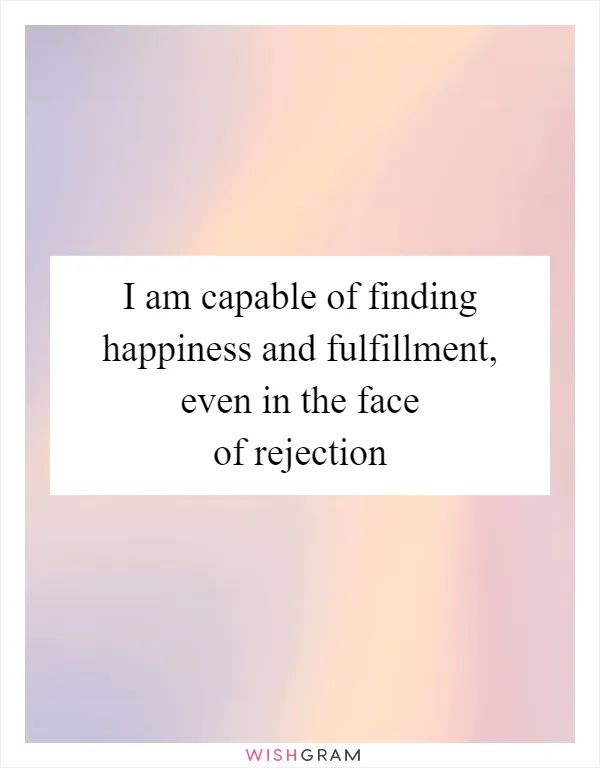 I am capable of finding happiness and fulfillment, even in the face of rejection

WISHGRAM